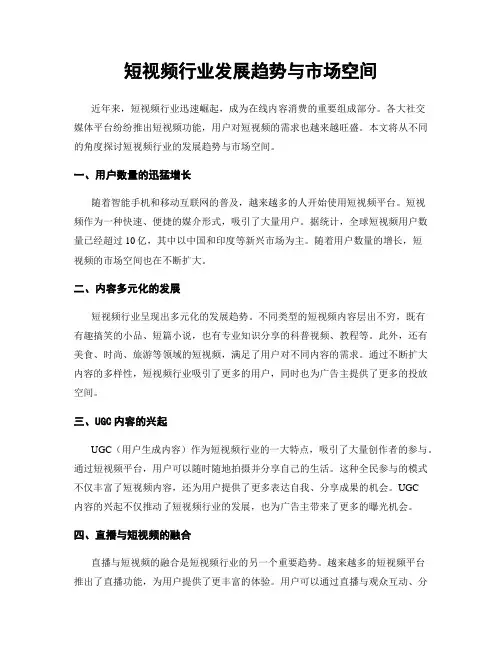 短视频行业发展趋势与市场空间

近年来，短视频行业迅速崛起，成为在线内容消费的重要组成部分。各大社交媒体平台纷纷推出短视频功能，用户对短视频的需求也越来越旺盛。本文将从不同的角度探讨短视频行业的发展趋势与市场空间。

一、用户数量的迅猛增长

随着智能手机和移动互联网的普及，越来越多的人开始使用短视频平台。短视频作为一种快速、便捷的媒介形式，吸引了大量用户。据统计，全球短视频用户数量已经超过10亿，其中以中国和印度等新兴市场为主。随着用户数量的增长，短视频的市场空间也在不断扩大。

二、内容多元化的发展

短视频行业呈现出多元化的发展趋势。不同类型的短视频内容层出不穷，既有有趣搞笑的小品、短篇小说，也有专业知识分享的科普视频、教程等。此外，还有美食、时尚、旅游等领域的短视频，满足了用户对不同内容的需求。通过不断扩大内容的多样性，短视频行业吸引了更多的用户，同时也为广告主提供了更多的投放空间。

三、UGC内容的兴起

UGC（用户生成内容）作为短视频行业的一大特点，吸引了大量创作者的参与。通过短视频平台，用户可以随时随地拍摄并分享自己的生活。这种全民参与的模式不仅丰富了短视频内容，还为用户提供了更多表达自我、分享成果的机会。UGC内容的兴起不仅推动了短视频行业的发展，也为广告主带来了更多的曝光机会。

四、直播与短视频的融合

直播与短视频的融合是短视频行业的另一个重要趋势。越来越多的短视频平台推出了直播功能，为用户提供了更丰富的体验。用户可以通过直播与观众互动、分